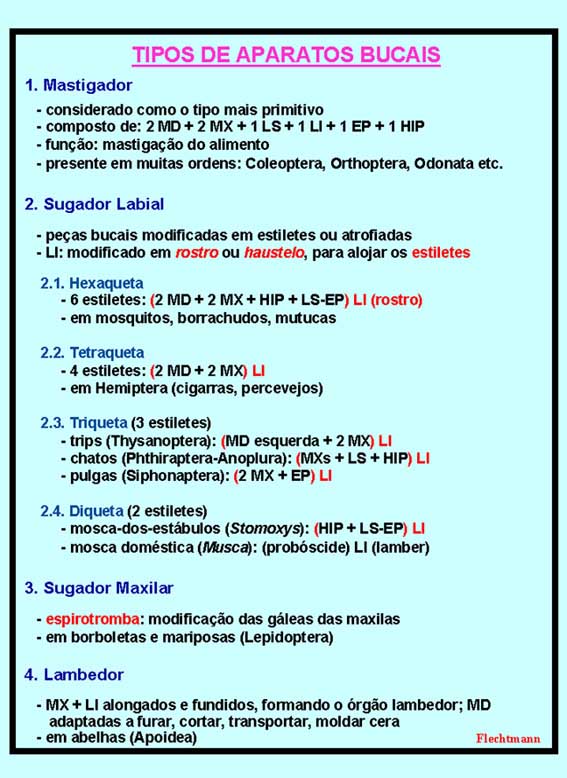 TIPOS DE APARATOS BUCAIS

1. Mastigador

- considerado como o tipo mais primitivo
- composto de: 2 MD + 2 MX + 1 LS + 1 LI + 1 EP + 1 HIP
- função: mastigação do alimento
- presente em muitas ordens: Coleoptera, Orthoptera, Odonata etc.

2. Sugador Labial

- peças bucais modificadas em estiletes ou atrofiadas
- LI: modificado em rostro ou haustelo, para alojar os estiletes

2.1. Hexaqueta
- 6 estiletes: (2 MD + 2 MX + HIP + LS-EP) LI (rostro)
- em mosquitos, borrachudos, mutucas

2.2. Tetraqueta
- 4 estiletes: (2 MD + 2 MX) LI
- em Hemiptera (cigarras, percevejos)

2.3. Triqueta (3 estiletes)
- trips (Thysanoptera): (MD esquerda + 2 MX) LI
- chatos (Phthiraptera-Anoplura): (MXs + LS + HIP) LI
- pulgas (Siphonaptera): (2 MX + EP) LI

2.4. Diqueta (2 estiletes)
- mosca-dos-estábulos (Stomoxys): (HIP + LS-EP) LI
- mosca doméstica (Musca): (probóscide) LI (lamber)

3. Sugador Maxilar

- espirotromba: modificação das gáleas das maxilas
- em borboletas e mariposas (Lepidoptera)

4. Lambedor

- MX + LI alongados e fundidos, formando o órgão lambedor; MD adaptadas a furar, cortar, transportar, moldar cera
- em abelhas (Apoidea)

Flechtmann